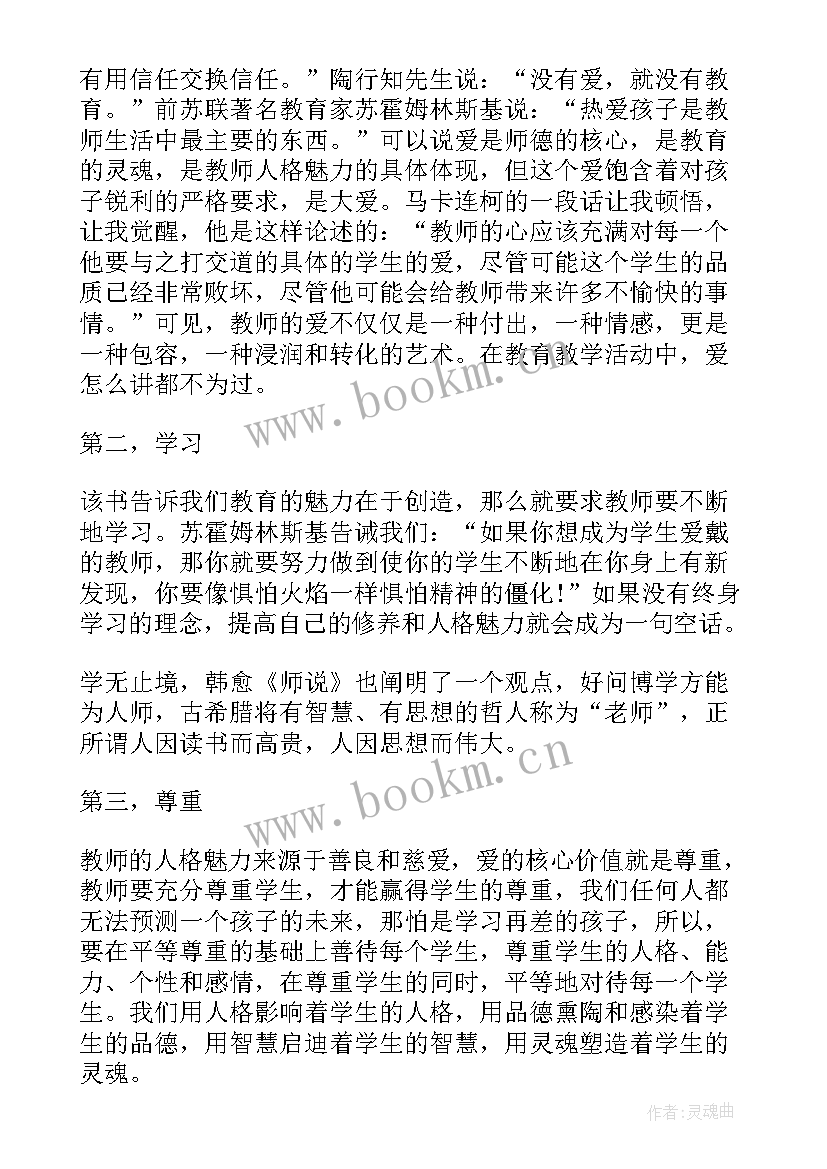 有用信任交换信任。”陶行知先生说：“没有爱，就没有教育。”前苏联著名教育家苏霍姆林斯基说：“热爱孩子是教师生活中最主要的东西。”可以说爱是师德的核心，是教育的灵魂，是教师人格魅力的具体体现，但这个爱饱含着对孩子锐利的严格要求，是大爱。马卡连柯的一段话让我顿悟，让我觉醒，他是这样论述的：“教师的心应该充满对每一个他要与之打交道的具体的学生的爱，尽管可能这个学生的品质已经非常败坏，尽管他可能会给教师带来许多不愉快的事情。”可见，教师的爱不仅仅是一种付出，一种情感，更是一种包容，一种浸润和转化的艺术。在教育教学活动中，爱怎么讲都不为过。

www.bookm.cn

第二，学习

该书告诉我们教育的魅力在于创造，那么就要求教师要不断地学习。苏霍姆林斯基告诫我们：“如果你想成为学生爱戴的教师，那你就要努力做到使你的学生不断地在你身上有新发现，你要像惧怕火焰一样惧怕精神的僵化！”如果没有终身学习的理念，提高自己的修养和人格魅力就会成为一句空话。

学无止境，韩愈《师说》也阐明了一个观点，好问博学方能为人师，古希腊将有智慧、有思想的哲人称为“老师”，正所谓人因读书而高贵，人因思想而伟大。

www.bookm.cn

第三，尊重

教师的人格魅力来源于善良和慈爱，爱的核心价值就是尊重，教师要充分尊重学生，才能赢得学生的尊重，我们任何人都无法预测一个孩子的未来，那怕是学习再差的孩子，所以，要在平等尊重的基础上善待每个学生，尊重学生的人格、能力、个性和感情，在尊重学生的同时，平等地对待每一个学生。我们用人格影响着学生的人格，用品德熏陶和感染着学生的品德，用智慧启迪着学生的智慧，用灵魂塑造着学生的灵魂。

作者：灵魂曲